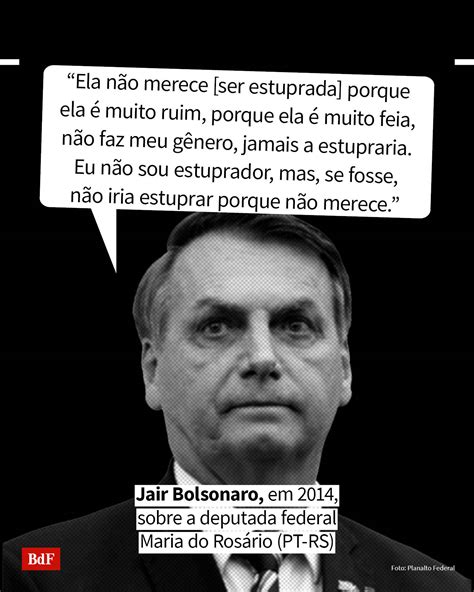 “Ela não merece [ser estuprada] porque ela é muito ruim, porque ela é muito feia, não faz meu gênero, jamais a estupraria. Eu não sou estuprador, mas, se fosse, não iria estuprar porque não merece.”

Jair Bolsonaro, em 2014, sobre a deputada federal Maria do Rosário (PT-RS)

BdF

Foto: Planalto Federal